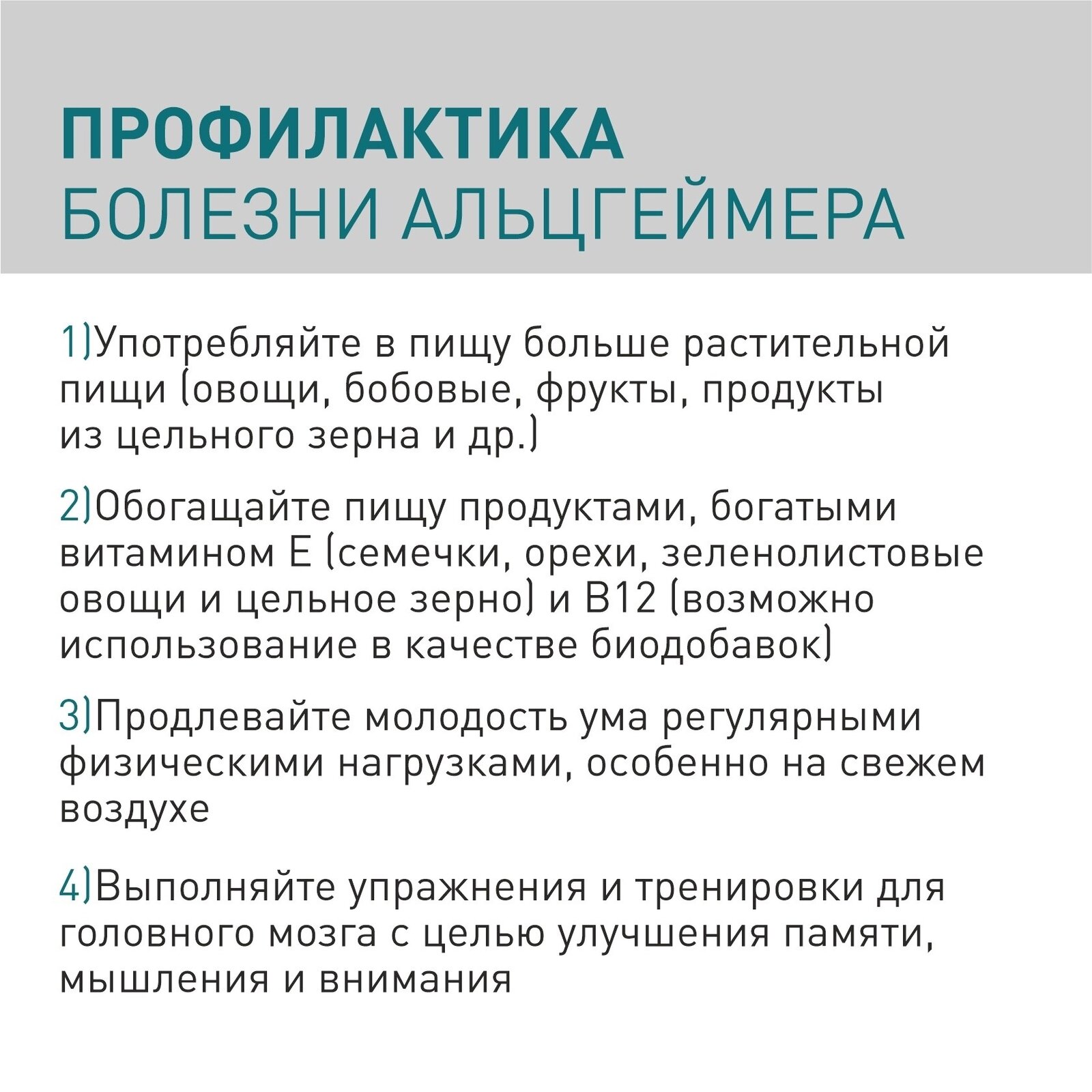 ПРОФИЛАКТИКА
БОЛЕЗНИ АЛЬЦГЕЙМЕРА

1)Употребляйте в пищу больше растительной пищи (овощи, бобовые, фрукты, продукты из цельного зерна и др.)

2)Обогащайте пищу продуктами, богатыми витамином Е (семечки, орехи, зеленолистовые овощи и цельное зерно) и В12 (возможно использование в качестве биодобавок)

3)Продлевайте молодость ума регулярными физическими нагрузками, особенно на свежем воздухе

4)Выполняйте упражнения и тренировки для головного мозга с целью улучшения памяти, мышления и внимания